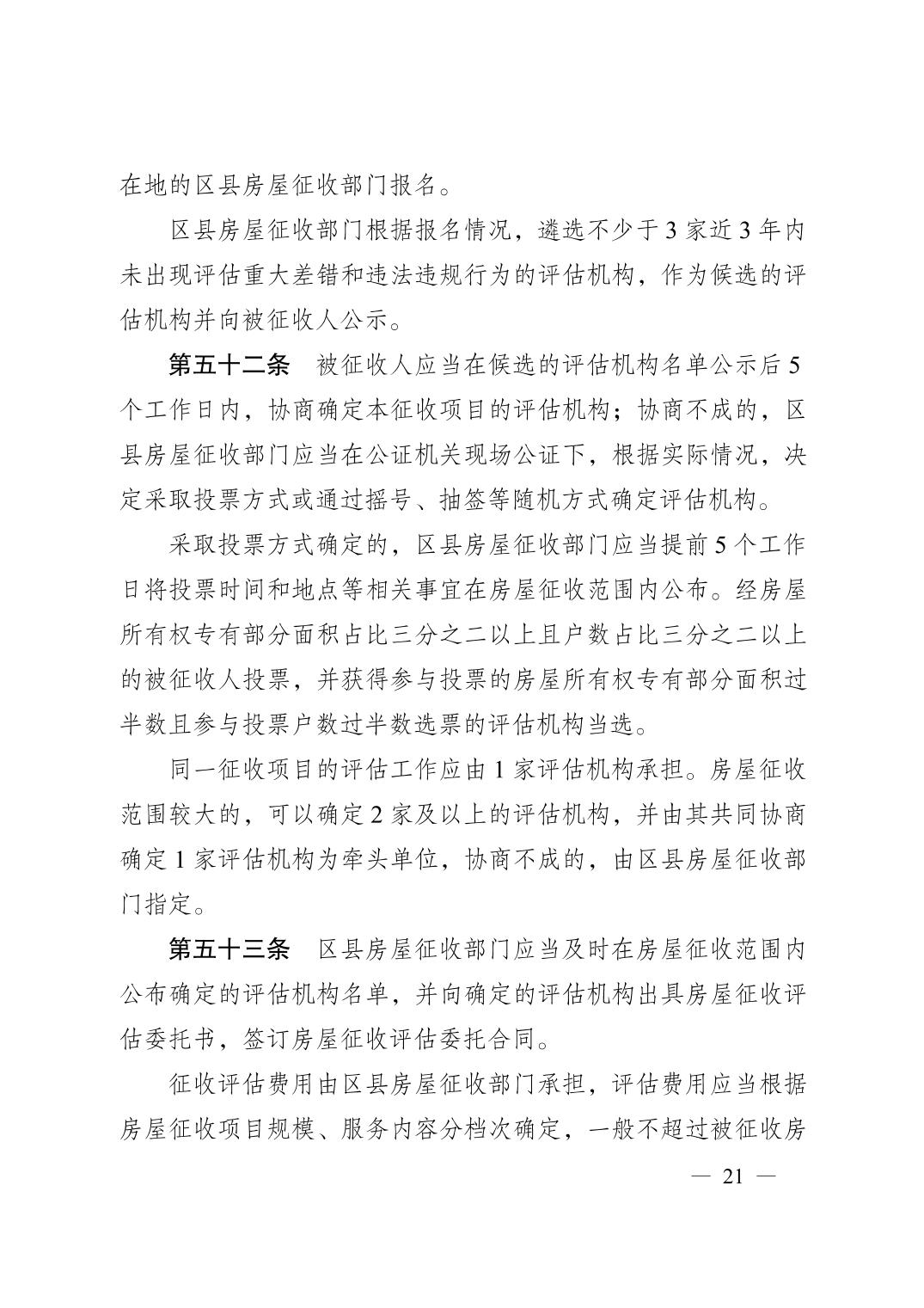 在地的区县房屋征收部门报名。

区县房屋征收部门根据报名情况，遴选不少于 3 家近 3 年内未出现评估重大差错和违法违规行为的评估机构，作为候选的评估机构并向被征收人公示。

第五十二条　被征收人应当在候选的评估机构名单公示后 5 个工作日内，协商确定本征收项目的评估机构；协商不成的，区县房屋征收部门应当在公证机关现场公证下，根据实际情况，决定采取投票方式或通过摇号、抽签等随机方式确定评估机构。

采取投票方式确定的，区县房屋征收部门应当提前 5 个工作日将投票时间和地点等相关事宜在房屋征收范围内公布。经房屋所有权专有部分面积占比三分之二以上且户数占比三分之二以上的被征收人投票，并获得参与投票的房屋所有权专有部分面积过半数且参与投票户数过半数选票的评估机构当选。

同一征收项目的评估工作应由 1 家评估机构承担。房屋征收范围较大的，可以确定 2 家及以上的评估机构，并由其共同协商确定 1 家评估机构为牵头单位，协商不成的，由区县房屋征收部门指定。

第五十三条　区县房屋征收部门应当及时在房屋征收范围内公布确定的评估机构名单，并向确定的评估机构出具房屋征收评估委托书，签订房屋征收评估委托合同。

征收评估费用由区县房屋征收部门承担，评估费用应当根据房屋征收项目规模、服务内容分档次确定，一般不超过被征收房

— 21 —